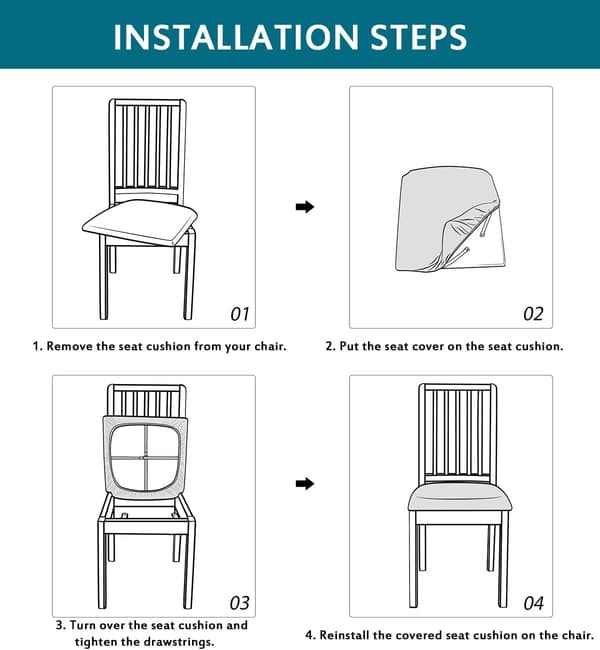 INSTALLATION STEPS

01

1. Remove the seat cushion from your chair.

02

2. Put the seat cover on the seat cushion.

03

3. Turn over the seat cushion and tighten the drawstrings.

04

4. Reinstall the covered seat cushion on the chair.